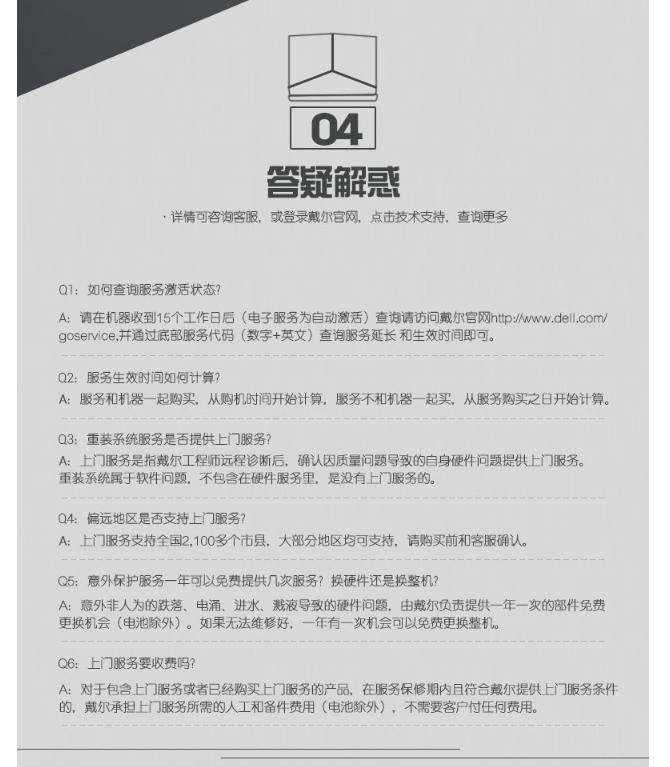 04

答疑解惑

· 详情可咨询客服，或登录戴尔官网，点击技术支持，查询更多

Q1：如何查询服务激活状态？

A：请在机器收到15个工作日后（电子服务为自动激活）查询请访问戴尔官网http://www.dell.com/goservice,并通过底部服务代码（数字+英文）查询服务延长 和生效时间即可。

Q2：服务生效时间如何计算？

A：服务和机器一起购买，从购机时间开始计算，服务不和机器一起买，从服务购买之日开始计算。

Q3：重装系统服务是否提供上门服务？

A：上门服务是指戴尔工程师远程诊断后，确认因质量问题导致的自身硬件问题提供上门服务。重装系统属于软件问题，不包含在硬件服务里，是没有上门服务的。

Q4：偏远地区是否支持上门服务？

A：上门服务支持全国2,100多个市县，大部分地区均可支持，请购买前和客服确认。

Q5：意外保护服务一年可以免费提供几次服务？换硬件还是换整机？

A：意外非人为的跌落、电涌、进水、溅液导致的硬件问题，由戴尔负责提供一年一次的部件免费更换机会（电池除外）。如果无法维修好，一年有一次机会可以免费更换整机。

Q6：上门服务要收费吗？

A：对于包含上门服务或者已经购买上门服务的产品，在服务保修期内且符合戴尔提供上门服务条件的，戴尔承担上门服务所需的人工和备件费用（电池除外），不需要客户付任何费用。